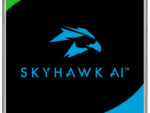 SKYHAWK AI™